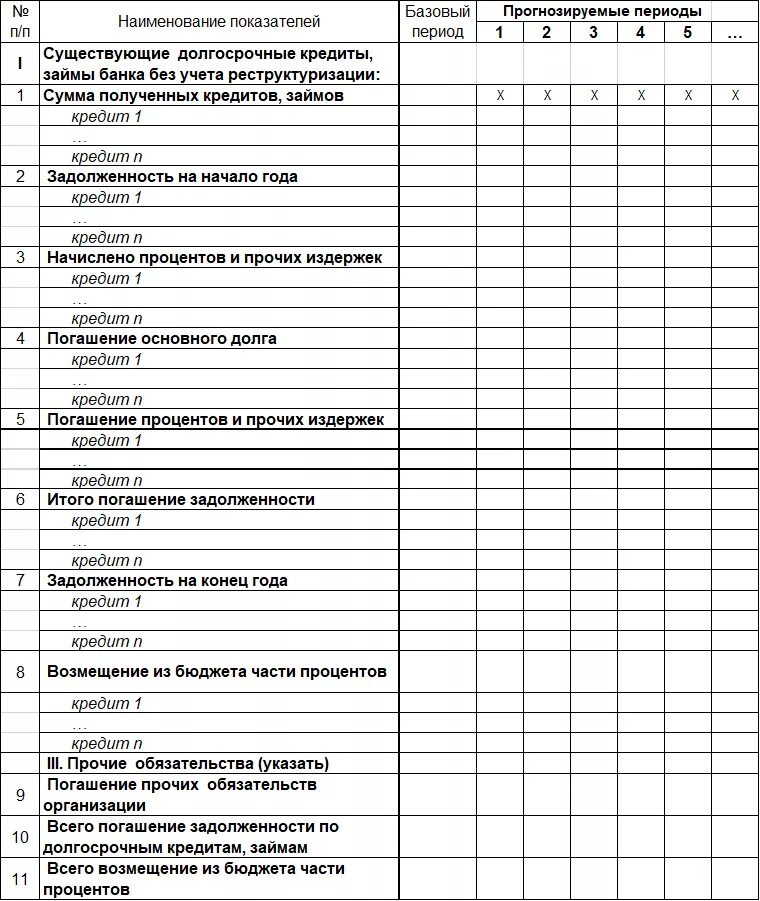 | № п/п | Наименование показателей | Базовый период | Прогнозируемые периоды 1 | 2 | 3 | 4 | 5 | … |
|---|---|---|---|---|---|---|---|---|
| I | Существующие долгосрочные кредиты, займы банка без учета реструктуризации: | | | | | | | |
| 1 | Сумма полученных кредитов, займов | | X | X | X | X | X | X |
| | кредит 1 | | | | | | | |
| | … | | | | | | | |
| | кредит n | | | | | | | |
| 2 | Задолженность на начало года | | | | | | | |
| | кредит 1 | | | | | | | |
| | … | | | | | | | |
| | кредит n | | | | | | | |
| 3 | Начислено процентов и прочих издержек | | | | | | | |
| | кредит 1 | | | | | | | |
| | … | | | | | | | |
| | кредит n | | | | | | | |
| 4 | Погашение основного долга | | | | | | | |
| | кредит 1 | | | | | | | |
| | … | | | | | | | |
| | кредит n | | | | | | | |
| 5 | Погашение процентов и прочих издержек | | | | | | | |
| | кредит 1 | | | | | | | |
| | … | | | | | | | |
| | кредит n | | | | | | | |
| 6 | Итого погашение задолженности | | | | | | | |
| | кредит 1 | | | | | | | |
| | … | | | | | | | |
| | кредит n | | | | | | | |
| 7 | Задолженность на конец года | | | | | | | |
| | кредит 1 | | | | | | | |
| | … | | | | | | | |
| | кредит n | | | | | | | |
| 8 | Возмещение из бюджета части процентов | | | | | | | |
| | кредит 1 | | | | | | | |
| | … | | | | | | | |
| | кредит n | | | | | | | |
| | III. Прочие обязательства (указать) | | | | | | | |
| 9 | Погашение прочих обязательств организации | | | | | | | |
| 10 | Всего погашение задолженности по долгосрочным кредитам, займам | | | | | | | |
| 11 | Всего возмещение из бюджета части процентов | | | | | | | |